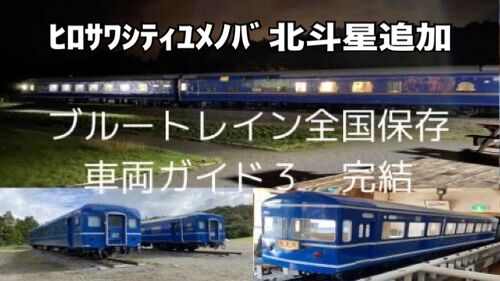 ヒロサワシティユメノバ 北斗星追加

ブルートレイン全国保存

車両ガイド3 完結